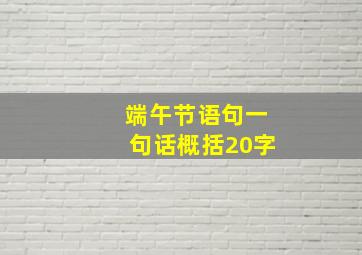 端午节语句一句话概括20字